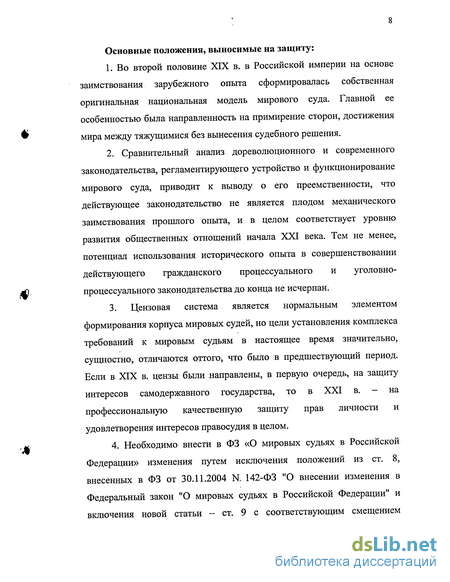 8

Основные положения, выносимые на защиту:

1. Во второй половине XIX в. в Российской империи на основе заимствования зарубежного опыта сформировалась собственная оригинальная национальная модель мирового суда. Главной ее особенностью была направленность на примирение сторон, достижения мира между тяжущимися без вынесения судебного решения.

2. Сравнительный анализ дореволюционного и современного законодательства, регламентирующего устройство и функционирование мирового суда, приводит к выводу о его преемственности, что действующее законодательство не является плодом механического заимствования прошлого опыта, и в целом соответствует уровню развития общественных отношений начала XXI века. Тем не менее, потенциал использования исторического опыта в совершенствовании действующего гражданского процессуального и уголовно-процессуального законодательства до конца не исчерпан.

3. Цензовая система является нормальным элементом формирования корпуса мировых судей, но цели установления комплекса требований к мировым судьям в настоящее время значительно, сущностно, отличаются оттого, что было в предшествующий период. Если в XIX в. цензы были направлены, в первую очередь, на защиту интересов самодержавного государства, то в XXI в. – на профессиональную качественную защиту прав личности и удовлетворения интересов правосудия в целом.

4. Необходимо внести в ФЗ «О мировых судьях в Российской Федерации» изменения путем исключения положений из ст. 8, внесенных в ФЗ от 30.11.2004 N. 142-ФЗ "О внесении изменения в Федеральный закон "О мировых судьях в Российской Федерации" и включения новой статьи – ст. 9 с соответствующим смещением

dsLib.net
библиотека диссертаций